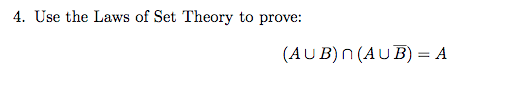 4. Use the Laws of Set Theory to prove:

$(A \cup B) \cap (A \cup \overline{B}) = A$